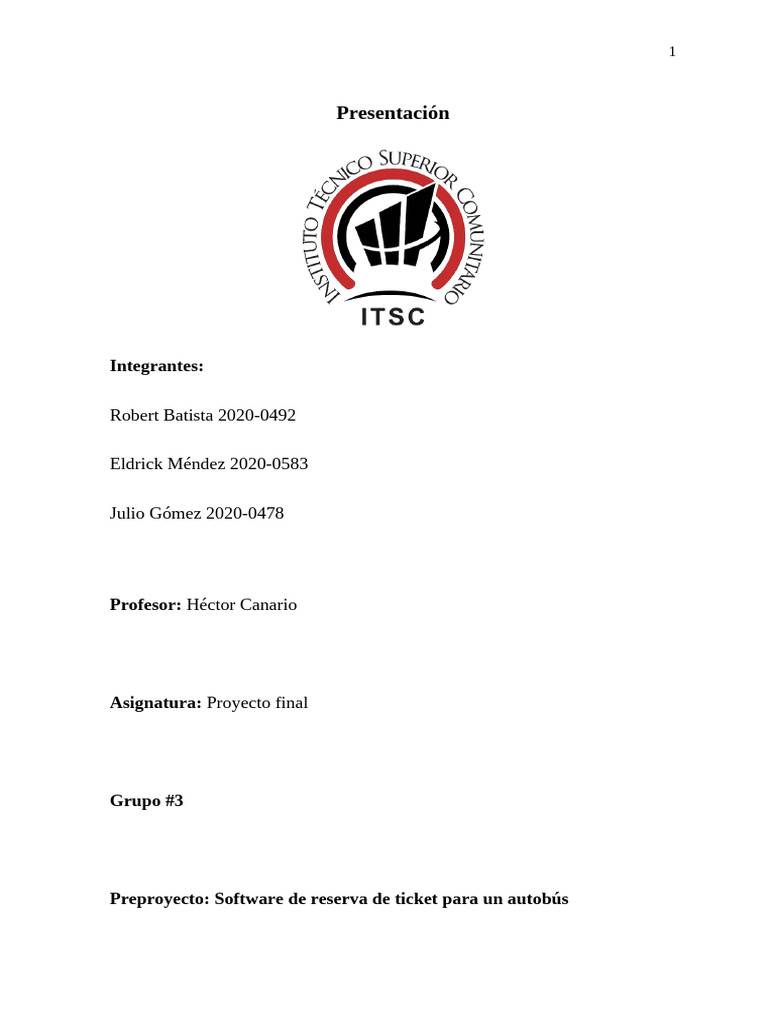 1

Presentación

INSTITUTO TÉCNICO SUPERIOR COMUNITARIO
ITSC

Integrantes:

Robert Batista 2020-0492

Eldrick Méndez 2020-0583

Julio Gómez 2020-0478

Profesor: Héctor Canario

Asignatura: Proyecto final

Grupo #3

Preproyecto: Software de reserva de ticket para un autobús